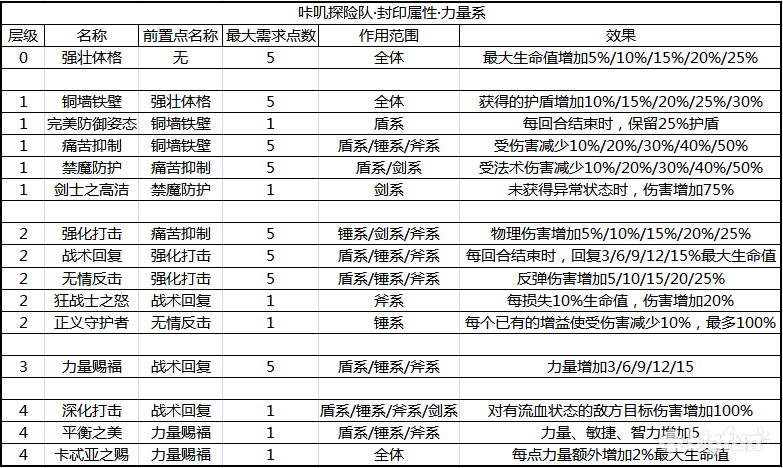 咔叽探险队·封印属性·力量系

| 层级 | 名称 | 前置点名称 | 最大需求点数 | 作用范围 | 效果 |
|---|---|---|---|---|---|
| 0 | 强壮体格 | 无 | 5 | 全体 | 最大生命值增加5%/10%/15%/20%/25% |
| | | | | | |
| 1 | 铜墙铁壁 | 强壮体格 | 5 | 全体 | 获得的护盾增加10%/15%/20%/25%/30% |
| 1 | 完美防御姿态 | 铜墙铁壁 | 1 | 盾系 | 每回合结束时，保留25%护盾 |
| 1 | 痛苦抑制 | 铜墙铁壁 | 5 | 盾系/锤系/斧系 | 受伤害减少10%/20%/30%/40%/50% |
| 1 | 禁魔防护 | 痛苦抑制 | 5 | 盾系/剑系 | 受法术伤害减少10%/20%/30%/40%/50% |
| 1 | 剑士之高洁 | 禁魔防护 | 1 | 剑系 | 未获得异常状态时，伤害增加75% |
| | | | | | |
| 2 | 强化打击 | 痛苦抑制 | 5 | 锤系/剑系/斧系 | 物理伤害增加5%/10%/15%/20%/25% |
| 2 | 战术回复 | 强化打击 | 5 | 盾系/锤系/斧系 | 每回合结束时，回复3/6/9/12/15%最大生命值 |
| 2 | 无情反击 | 强化打击 | 5 | 盾系/锤系/斧系 | 反弹伤害增加5/10/15/20/25% |
| 2 | 狂战士之怒 | 战术回复 | 1 | 斧系 | 每损失10%生命值，伤害增加20% |
| 2 | 正义守护者 | 无情反击 | 1 | 锤系 | 每个已有的增益使受伤害减少10%，最多100% |
| | | | | | |
| 3 | 力量赐福 | 战术回复 | 5 | 盾系/锤系/斧系 | 力量增加3/6/9/12/15 |
| | | | | | |
| 4 | 深化打击 | 战术回复 | 1 | 盾系/锤系/斧系/剑系 | 对有流血状态的敌方目标伤害增加100% |
| 4 | 平衡之美 | 力量赐福 | 1 | 盾系/锤系/斧系 | 力量、敏捷、智力增加5 |
| 4 | 卡忒亚之赐 | 力量赐福 | 1 | 全体 | 每点力量额外增加2%最大生命值 |